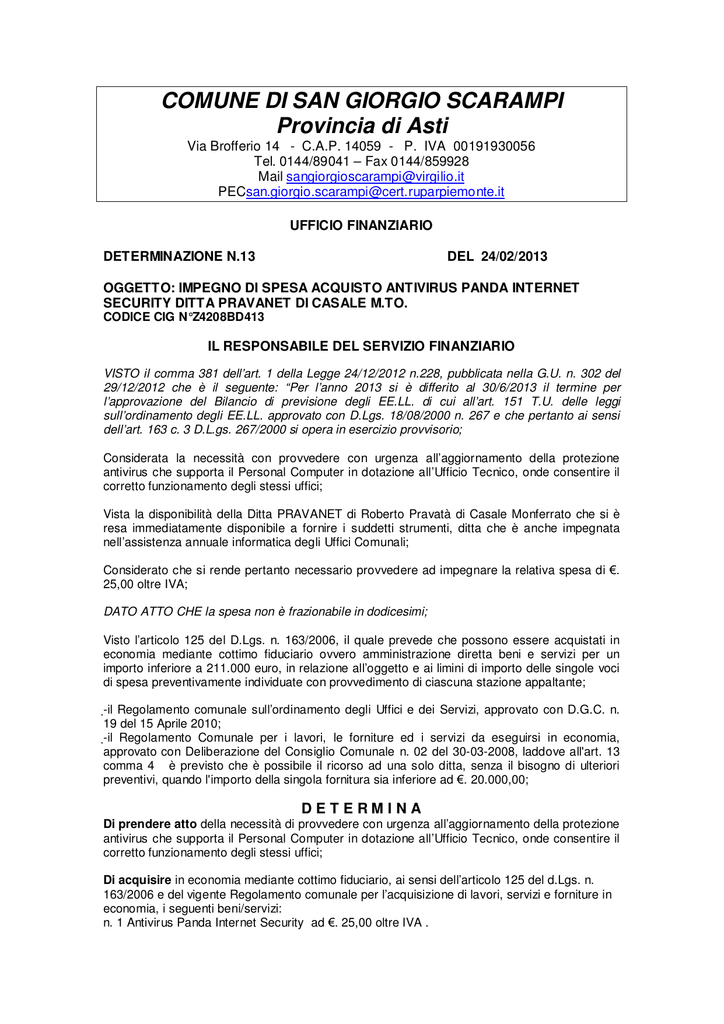 COMUNE DI SAN GIORGIO SCARAMPI
Provincia di Asti
Via Brofferio 14 - C.A.P. 14059 - P. IVA 00191930056
Tel. 0144/89041 – Fax 0144/859928
Mail sangiorgioscarampi@virgilio.it
PECsan.giorgio.scarampi@cert.ruparpiemonte.it

UFFICIO FINANZIARIO

DETERMINAZIONE N.13 DEL 24/02/2013

OGGETTO: IMPEGNO DI SPESA ACQUISTO ANTIVIRUS PANDA INTERNET SECURITY DITTA PRAVANET DI CASALE M.TO.
CODICE CIG N°Z4208BD413

IL RESPONSABILE DEL SERVIZIO FINANZIARIO

VISTO il comma 381 dell'art. 1 della Legge 24/12/2012 n.228, pubblicata nella G.U. n. 302 del 29/12/2012 che è il seguente: "Per l'anno 2013 si è differito al 30/6/2013 il termine per l'approvazione del Bilancio di previsione degli EE.LL. di cui all'art. 151 T.U. delle leggi sull'ordinamento degli EE.LL. approvato con D.Lgs. 18/08/2000 n. 267 e che pertanto ai sensi dell'art. 163 c. 3 D.L.gs. 267/2000 si opera in esercizio provvisorio;

Considerata la necessità con provvedere con urgenza all'aggiornamento della protezione antivirus che supporta il Personal Computer in dotazione all'Ufficio Tecnico, onde consentire il corretto funzionamento degli stessi uffici;

Vista la disponibilità della Ditta PRAVANET di Roberto Pravatà di Casale Monferrato che si è resa immediatamente disponibile a fornire i suddetti strumenti, ditta che è anche impegnata nell'assistenza annuale informatica degli Uffici Comunali;

Considerato che si rende pertanto necessario provvedere ad impegnare la relativa spesa di €. 25,00 oltre IVA;

DATO ATTO CHE la spesa non è frazionabile in dodicesimi;

Visto l'articolo 125 del D.Lgs. n. 163/2006, il quale prevede che possono essere acquistati in economia mediante cottimo fiduciario ovvero amministrazione diretta beni e servizi per un importo inferiore a 211.000 euro, in relazione all'oggetto e ai limini di importo delle singole voci di spesa preventivamente individuate con provvedimento di ciascuna stazione appaltante;

-il Regolamento comunale sull'ordinamento degli Uffici e dei Servizi, approvato con D.G.C. n. 19 del 15 Aprile 2010;
-il Regolamento Comunale per i lavori, le forniture ed i servizi da eseguirsi in economia, approvato con Deliberazione del Consiglio Comunale n. 02 del 30-03-2008, laddove all'art. 13 comma 4 è previsto che è possibile il ricorso ad una solo ditta, senza il bisogno di ulteriori preventivi, quando l'importo della singola fornitura sia inferiore ad €. 20.000,00;

D E T E R M I N A
Di prendere atto della necessità di provvedere con urgenza all'aggiornamento della protezione antivirus che supporta il Personal Computer in dotazione all'Ufficio Tecnico, onde consentire il corretto funzionamento degli stessi uffici;

Di acquisire in economia mediante cottimo fiduciario, ai sensi dell'articolo 125 del d.Lgs. n. 163/2006 e del vigente Regolamento comunale per l'acquisizione di lavori, servizi e forniture in economia, i seguenti beni/servizi:
n. 1 Antivirus Panda Internet Security ad €. 25,00 oltre IVA .